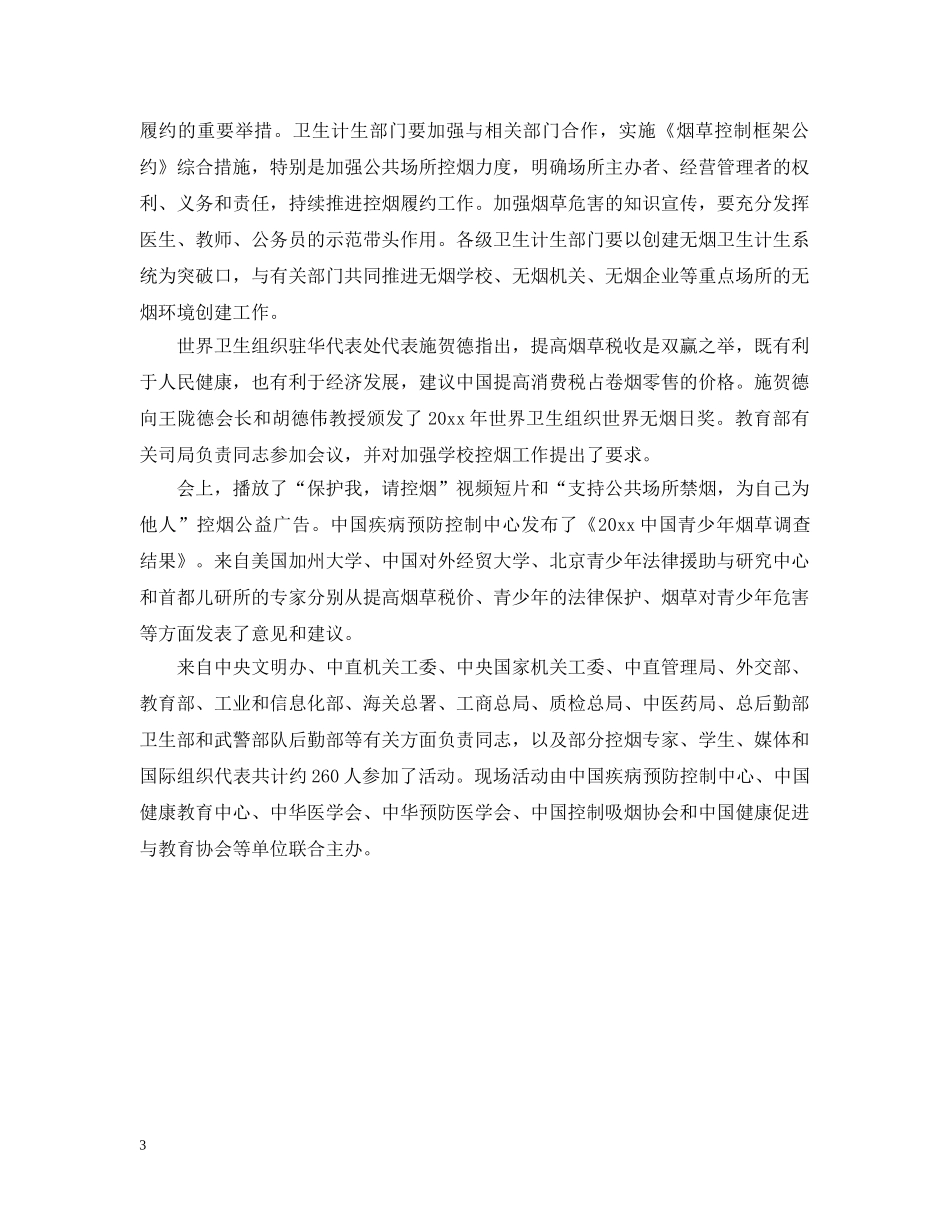 履约的重要举措。卫生计生部门要加强与相关部门合作，实施《烟草控制框架公约》综合措施，特别是加强公共场所控烟力度，明确场所主办者、经营管理者的权利、义务和责任，持续推进控烟履约工作。加强烟草危害的知识宣传，要充分发挥医生、教师、公务员的示范带头作用。各级卫生计生部门要以创建无烟卫生计生系统为突破口，与有关部门共同推进无烟学校、无烟机关、无烟企业等重点场所的无烟环境创建工作。

世界卫生组织驻华代表处代表施贺德指出，提高烟草税收是双赢之举，既有利于人民健康，也有利于经济发展，建议中国提高消费税占卷烟零售的价格。施贺德向王陇德会长和胡德伟教授颁发了20xx年世界卫生组织世界无烟日奖。教育部有关司局负责同志参加会议，并对加强学校控烟工作提出了要求。

会上，播放了“保护我，请控烟”视频短片和“支持公共场所禁烟，为自己为他人”控烟公益广告。中国疾病预防控制中心发布了《20xx中国青少年烟草调查结果》。来自美国加州大学、中国对外经贸大学、北京青少年法律援助与研究中心和首都儿研所的专家分别从提高烟草税价、青少年的法律保护、烟草对青少年危害等方面发表了意见和建议。

来自中央文明办、中直机关工委、中央国家机关工委、中直管理局、外交部、教育部、工业和信息化部、海关总署、工商总局、质检总局、中医药局、总后勤部卫生部和武警部队后勤部等有关方面负责同志，以及部分控烟专家、学生、媒体和国际组织代表共计约260人参加了活动。现场活动由中国疾病预防控制中心、中国健康教育中心、中华医学会、中华预防医学会、中国控制吸烟协会和中国健康促进与教育协会等单位联合主办。

3